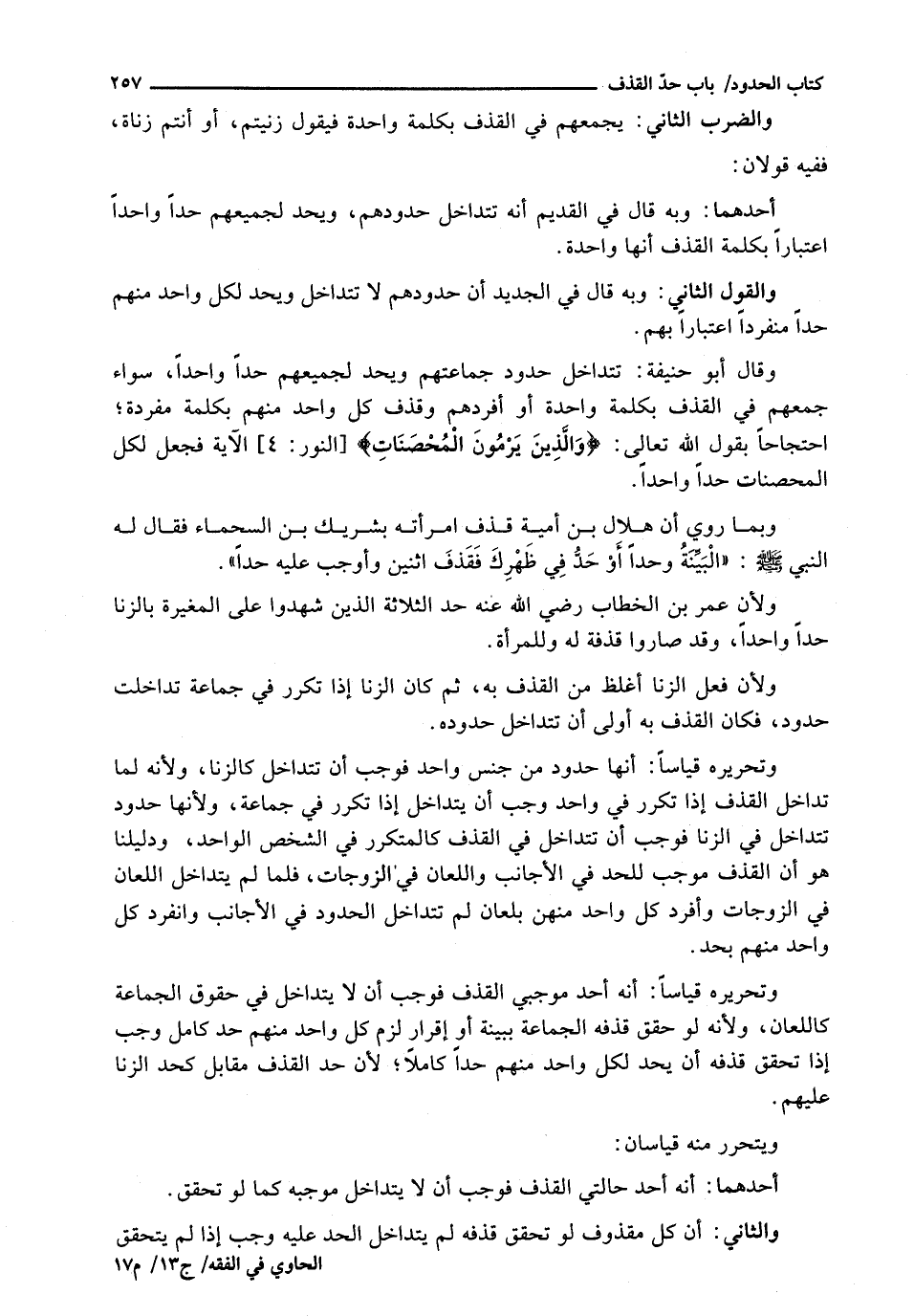 كتاب الحدود/ باب حدّ القذف ٢٥٧

والضرب الثاني: يجمعهم في القذف بكلمة واحدة فيقول زنيتم، أو أنتم زناة، ففيه قولان:

أحدهما: وبه قال في القديم أنه تتداخل حدودهم، ويحد لجميعهم حداً واحداً اعتباراً بكلمة القذف أنها واحدة.

والقول الثاني: وبه قال في الجديد أن حدودهم لا تتداخل ويحد لكل واحد منهم حداً منفرداً اعتباراً بهم.

وقال أبو حنيفة: تتداخل حدود جماعتهم ويحد لجميعهم حداً واحداً، سواء جمعهم في القذف بكلمة واحدة أو أفردهم وقذف كل واحد منهم بكلمة مفردة؛ احتجاجاً بقول الله تعالى: ﴿وَالَّذِينَ يَرْمُونَ الْمُحْصَنَاتِ﴾ [النور: ٤] الآية فجعل لكل المحصنات حداً واحداً.

وبما روي أن هلال بن أمية قذف امرأته بشريك بن السحماء فقال له النبي ﷺ: «الْبَيِّنَةُ وحداً أَوْ حَدٌّ فِي ظَهْرِكَ فَقَذَفَ اثنين وأوجب عليه حداً».

ولأن عمر بن الخطاب رضي الله عنه حد الثلاثة الذين شهدوا على المغيرة بالزنا حداً واحداً، وقد صاروا قذفة له وللمرأة.

ولأن فعل الزنا أغلظ من القذف به، ثم كان الزنا إذا تكرر في جماعة تداخلت حدود، فكان القذف به أولى أن تتداخل حدوده.

وتحريره قياساً: أنها حدود من جنس واحد فوجب أن تتداخل كالزنا، ولأنه لما تداخل القذف إذا تكرر في واحد وجب أن يتداخل إذا تكرر في جماعة، ولأنها حدود تتداخل في الزنا فوجب أن تتداخل في القذف كالمتكرر في الشخص الواحد، ودليلنا هو أن القذف موجب للحد في الأجانب واللعان في الزوجات، فلما لم يتداخل اللعان في الزوجات وأفرد كل واحد منهن بلعان لم تتداخل الحدود في الأجانب وانفرد كل واحد منهم بحد.

وتحريره قياساً: أنه أحد موجبي القذف فوجب أن لا يتداخل في حقوق الجماعة كاللعان، ولأنه لو حقق قذفه الجماعة ببينة أو إقرار لزم كل واحد منهم حد كامل وجب إذا تحقق قذفه أن يحد لكل واحد منهم حداً كاملاً؛ لأن حد القذف مقابل كحد الزنا عليهم.

ويتحرر منه قياسان:

أحدهما: أنه أحد حالتي القذف فوجب أن لا يتداخل موجبه كما لو تحقق.

والثاني: أن كل مقذوف لو تحقق قذفه لم يتداخل الحد عليه وجب إذا لم يتحقق

الحاوي في الفقه/ ج١٣/ م١٧